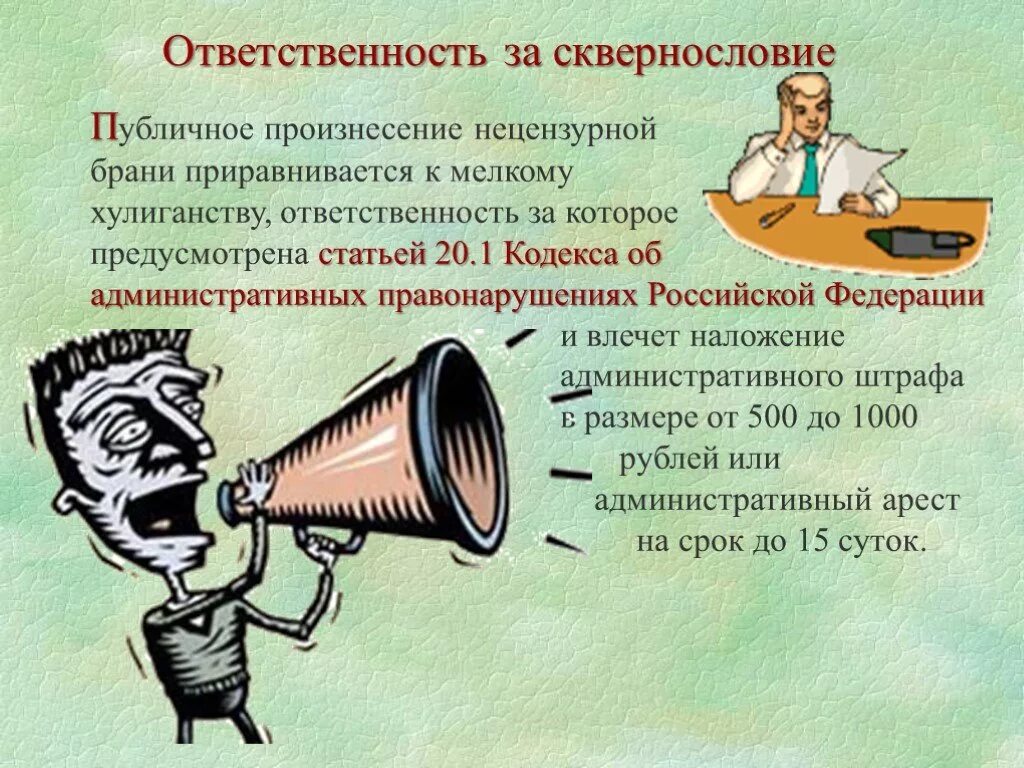 Ответственность за сквернословие

Публичное произнесение нецензурной брани приравнивается к мелкому хулиганству, ответственность за которое предусмотрена статьей 20.1 Кодекса об административных правонарушениях Российской Федерации и влечет наложение административного штрафа в размере от 500 до 1000 рублей или административный арест на срок до 15 суток.